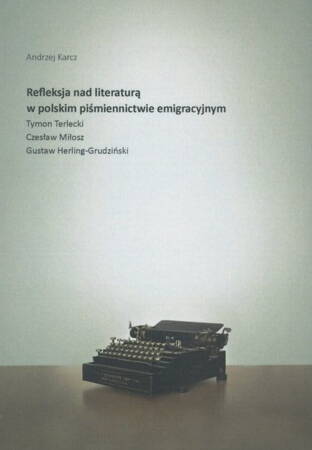 Andrzej Karcz

Refleksja nad literaturą w polskim piśmiennictwie emigracyjnym

Tymon Terlecki
Czesław Miłosz
Gustaw Herling-Grudziński